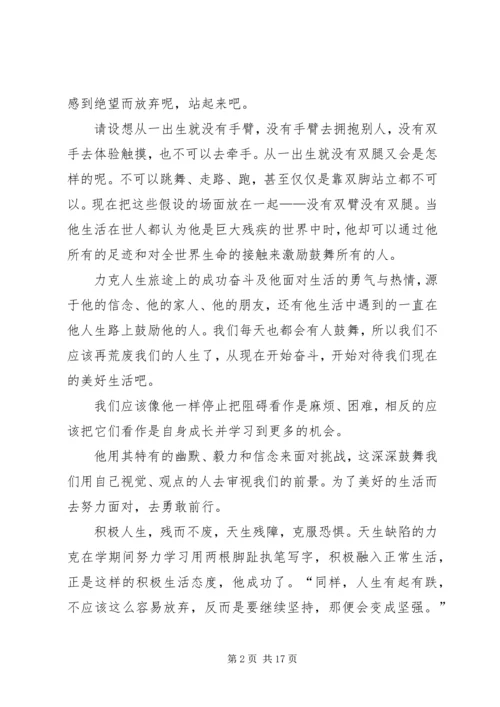 感到绝望而放弃呢，站起来吧。

请设想从一出生就没有手臂，没有手臂去拥抱别人，没有双手去体验触摸，也不可以去牵手。从一出生就没有双腿又会是怎样的呢。不可以跳舞、走路、跑，甚至仅仅是靠双脚站立都不可以。现在把这些假设的场面放在一起——没有双臂没有双腿。当他生活在世人都认为他是巨大残疾的世界中时，他却可以通过他所有的足迹和对全世界生命的接触来激励鼓舞所有的人。

力克人生旅途上的成功奋斗及他面对生活的勇气与热情，源于他的信念、他的家人、他的朋友，还有他生活中遇到的一直在他人生路上鼓励他的人。我们每天也都会有人鼓舞，所以我们不应该再荒废我们的人生了，从现在开始奋斗，开始对待我们现在的美好生活吧。

我们应该像他一样停止把阻碍看作是麻烦、困难，相反的应该把它们看作是自身成长并学习到更多的机会。

他用其特有的幽默、毅力和信念来面对挑战，这深深鼓舞我们用自己视觉、观点的人去审视我们的前景。为了美好的生活而去努力面对，去勇敢前行。

积极人生，残而不废，天生残障，克服恐惧。天生缺陷的力克在学期间努力学习用两根脚趾执笔写字，积极融入正常生活，正是这样的积极生活态度，他成功了。“同样，人生有起有跌，不应该这么容易放弃，反而是要继续坚持，那便会变成坚强。”

第 2 页 共 17 页